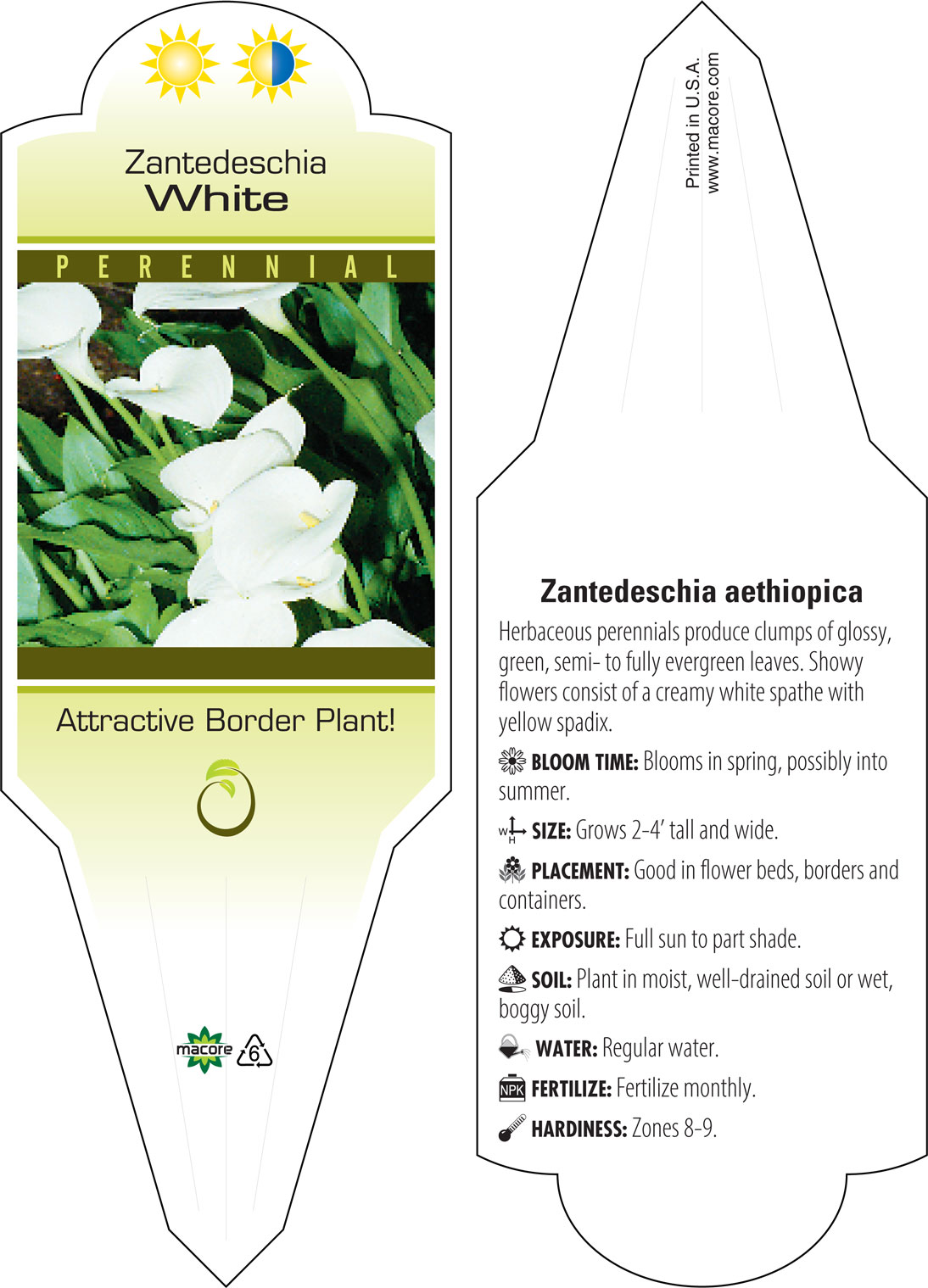 Zantedeschia
White

PERENNIAL

Attractive Border Plant!

macore 6

Printed in U.S.A.
www.macore.com

Zantedeschia aethiopica

Herbaceous perennials produce clumps of glossy, green, semi- to fully evergreen leaves. Showy flowers consist of a creamy white spathe with yellow spadix.

BLOOM TIME: Blooms in spring, possibly into summer.

W H SIZE: Grows 2-4' tall and wide.

PLACEMENT: Good in flower beds, borders and containers.

EXPOSURE: Full sun to part shade.

SOIL: Plant in moist, well-drained soil or wet, boggy soil.

WATER: Regular water.

NPK FERTILIZE: Fertilize monthly.

HARDINESS: Zones 8-9.